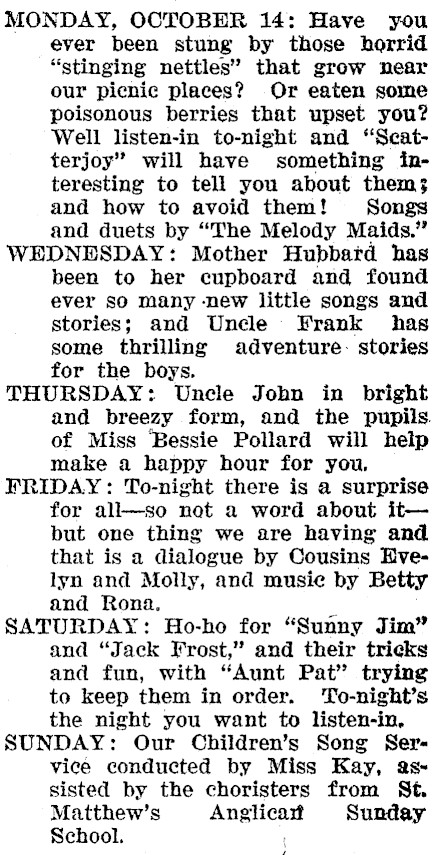 MONDAY, OCTOBER 14: Have you ever been stung by those horrid "stinging nettles" that grow near our picnic places? Or eaten some poisonous berries that upset you? Well listen-in to-night and "Scatterjoy" will have something interesting to tell you about them; and how to avoid them! Songs and duets by "The Melody Maids."

WEDNESDAY: Mother Hubbard has been to her cupboard and found ever so many new little songs and stories; and Uncle Frank has some thrilling adventure stories for the boys.

THURSDAY: Uncle John in bright and breezy form, and the pupils of Miss Bessie Pollard will help make a happy hour for you.

FRIDAY: To-night there is a surprise for all—so not a word about it—but one thing we are having and that is a dialogue by Cousins Evelyn and Molly, and music by Betty and Rona.

SATURDAY: Ho-ho for "Sunny Jim" and "Jack Frost," and their tricks and fun, with "Aunt Pat" trying to keep them in order. To-night's the night you want to listen-in.

SUNDAY: Our Children's Song Service conducted by Miss Kay, assisted by the choristers from St. Matthew's Anglican Sunday School.